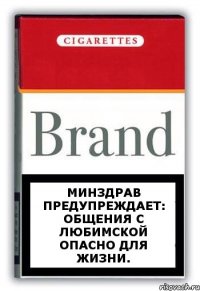 CIGARETTES

Brand

МИНЗДРАВ ПРЕДУПРЕЖДАЕТ: ОБЩЕНИЯ С ЛЮБИМСКОЙ ОПАСНО ДЛЯ ЖИЗНИ.

risovach.ru